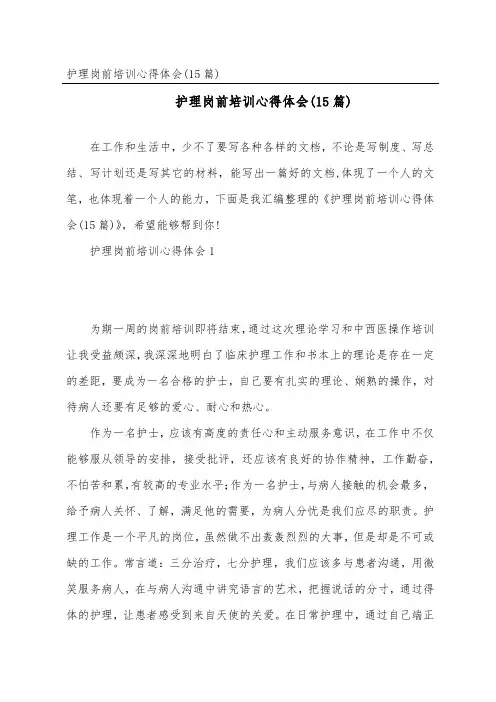 护理岗前培训心得体会(15篇)

护理岗前培训心得体会(15篇)

在工作和生活中，少不了要写各种各样的文档，不论是写制度、写总结、写计划还是写其它的材料，能写出一篇好的文档，体现了一个人的文笔，也体现着一个人的能力，下面是我汇编整理的《护理岗前培训心得体会(15篇)》，希望能够帮到你!

护理岗前培训心得体会1

为期一周的岗前培训即将结束，通过这次理论学习和中西医操作培训让我受益颇深，我深深地明白了临床护理工作和书本上的理论是存在一定的差距，要成为一名合格的护士，自己要有扎实的理论、娴熟的操作，对待病人还要有足够的爱心、耐心和热心。

作为一名护士，应该有高度的责任心和主动服务意识，在工作中不仅能够服从领导的安排，接受批评，还应该有良好的协作精神，工作勤奋，不怕苦和累，有较高的专业水平;作为一名护士，与病人接触的机会最多，给予病人关怀、了解，满足他的需要，为病人分忧是我们应尽的职责。护理工作是一个平凡的岗位，虽然做不出轰轰烈烈的大事，但是却是不可或缺的工作。常言道：三分治疗，七分护理，我们应该多与患者沟通，用微笑服务病人，在与病人沟通中讲究语言的艺术，把握说话的分寸，通过得体的护理，让患者感受到来自天使的关爱。在日常护理中，通过自己端正